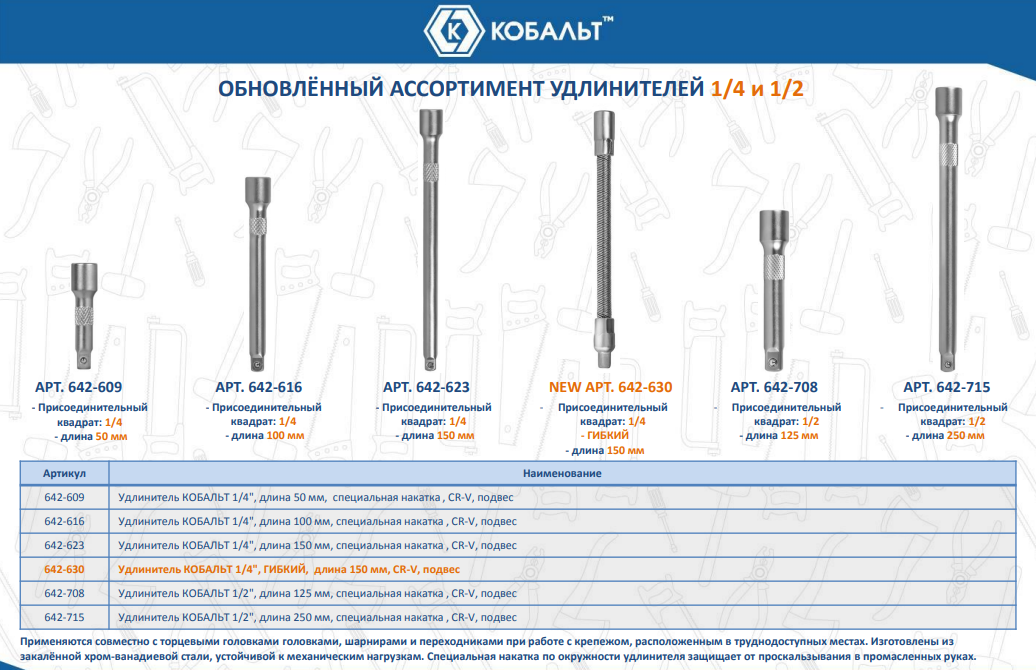 КОБАЛЬТ™

ОБНОВЛЁННЫЙ АССОРТИМЕНТ УДЛИНИТЕЛЕЙ 1/4 и 1/2

АРТ. 642-609
- Присоединительный квадрат: 1/4
- длина 50 мм

АРТ. 642-616
- Присоединительный квадрат: 1/4
- длина 100 мм

АРТ. 642-623
- Присоединительный квадрат: 1/4
- длина 150 мм

NEW АРТ. 642-630
- Присоединительный квадрат: 1/4
- ГИБКИЙ
- длина 150 мм

АРТ. 642-708
- Присоединительный квадрат: 1/2
- длина 125 мм

АРТ. 642-715
- Присоединительный квадрат: 1/2
- длина 250 мм

| Артикул | Наименование |
|---|---|
| 642-609 | Удлинитель КОБАЛЬТ 1/4", длина 50 мм, специальная накатка , CR-V, подвес |
| 642-616 | Удлинитель КОБАЛЬТ 1/4", длина 100 мм, специальная накатка , CR-V, подвес |
| 642-623 | Удлинитель КОБАЛЬТ 1/4", длина 150 мм, специальная накатка , CR-V, подвес |
| 642-630 | Удлинитель КОБАЛЬТ 1/4", ГИБКИЙ, длина 150 мм, CR-V, подвес |
| 642-708 | Удлинитель КОБАЛЬТ 1/2", длина 125 мм, специальная накатка , CR-V, подвес |
| 642-715 | Удлинитель КОБАЛЬТ 1/2", длина 250 мм, специальная накатка , CR-V, подвес |

Применяются совместно с торцевыми головками головками, шарнирами и переходниками при работе с крепежом, расположенным в труднодоступных местах. Изготовлены из закалённой хром-ванадиевой стали, устойчивой к механическим нагрузкам. Специальная накатка по окружности удлинителя защищает от проскальзывания в промасленных руках.